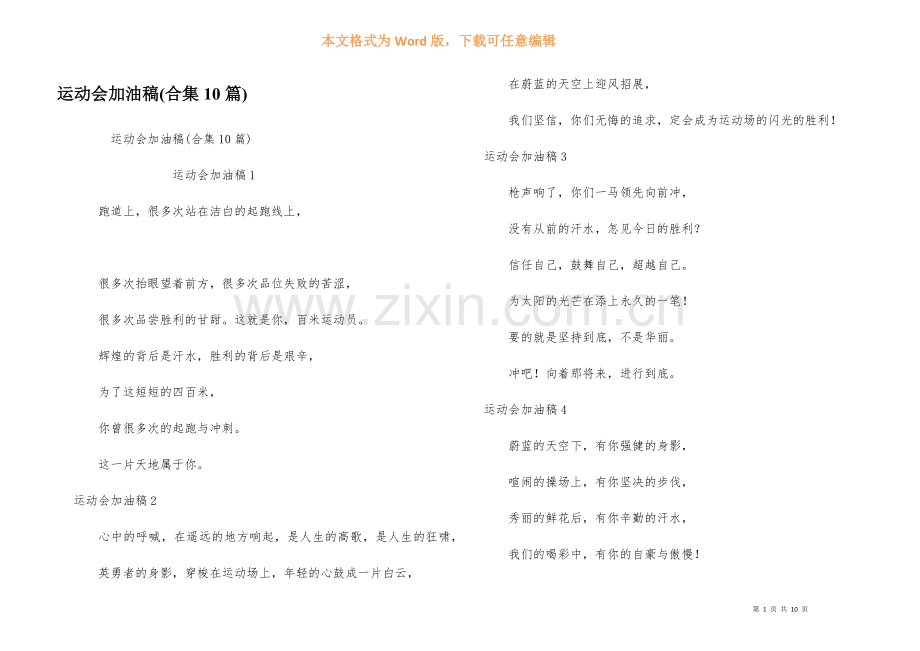 本文格式为Word版，下载可任意编辑

运动会加油稿(合集10篇)

运动会加油稿(合集10篇)

运动会加油稿1

跑道上，很多次站在洁白的起跑线上，

很多次抬眼望着前方，很多次品位失败的苦涩，

很多次品尝胜利的甘甜。这就是你，百米运动员。

辉煌的背后是汗水，胜利的背后是艰辛，

为了这短短的四百米，

你曾很多次的起跑与冲刺。

这一片天地属于你。

运动会加油稿2

心中的呼喊，在遥远的地方响起，是人生的高歌，是人生的狂啸，

英勇者的身影，穿梭在运动场上，年轻的心鼓成一片白云，

在蔚蓝的天空上迎风招展，

我们坚信，你们无悔的追求，定会成为运动场的闪光的胜利！

运动会加油稿3

枪声响了，你们一马领先向前冲，

没有从前的汗水，怎见今日的胜利？

信任自己，鼓舞自己，超越自己。

为太阳的光芒在添上永久的一笔！

要的就是坚持到底，不是华丽。

冲吧！向着那将来，进行到底。

运动会加油稿4

蔚蓝的天空下，有你强健的身影，

喧闹的操场上，有你坚决的步伐，

秀丽的鲜花后，有你辛勤的汗水，

我们的喝彩中，有你的自豪与傲慢！

第1页 共10页

www.zixin.com.cn